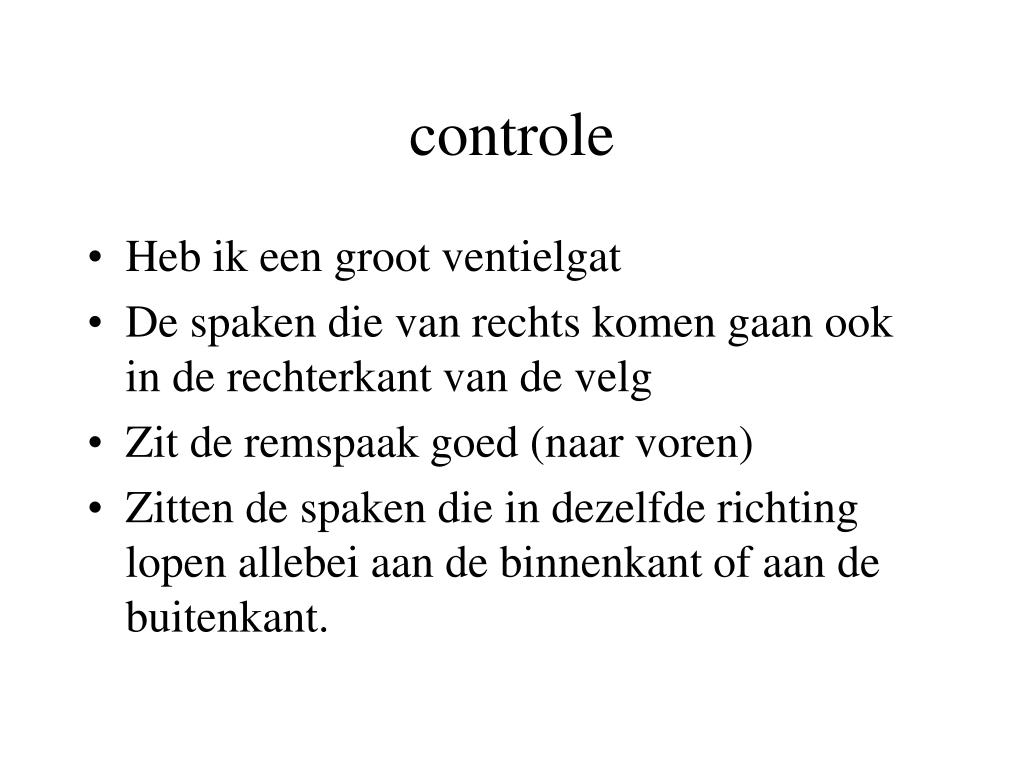 controle

• Heb ik een groot ventielgat
• De spaken die van rechts komen gaan ook in de rechterkant van de velg
• Zit de remspaak goed (naar voren)
• Zitten de spaken die in dezelfde richting lopen allebei aan de binnenkant of aan de buitenkant.